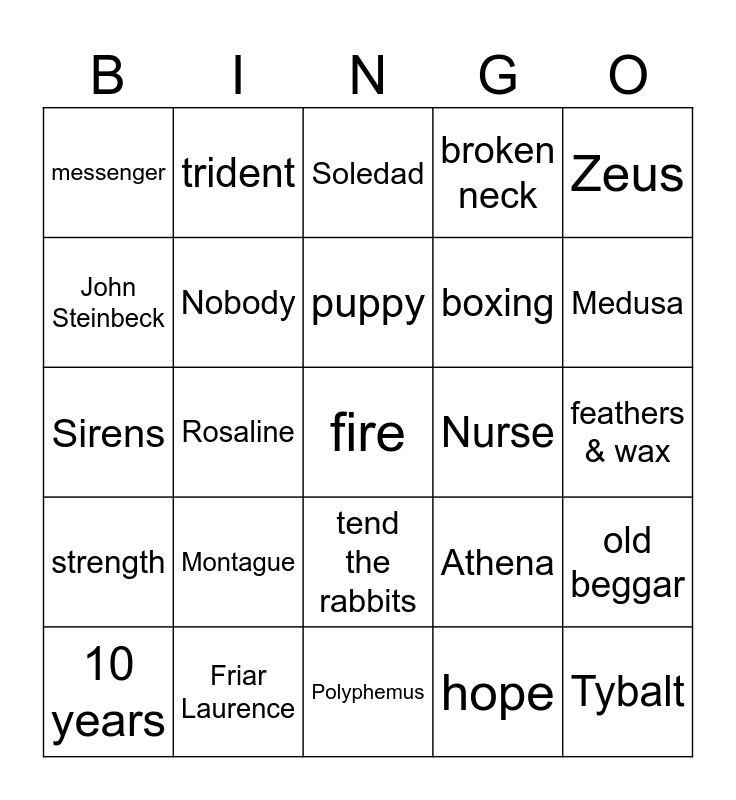 | B | I | N | G | O |
|---|---|---|---|---|
| messenger | trident | Soledad | broken neck | Zeus |
| John Steinbeck | Nobody | puppy | boxing | Medusa |
| Sirens | Rosaline | fire | Nurse | feathers & wax |
| strength | Montague | tend the rabbits | Athena | old beggar |
| 10 years | Friar Laurence | Polyphemus | hope | Tybalt |